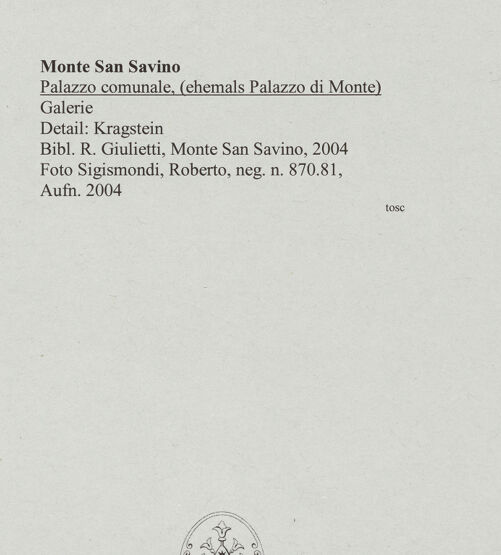 Monte San Savino
Palazzo comunale, (ehemals Palazzo di Monte)
Galerie
Detail: Kragstein
Bibl. R. Giulietti, Monte San Savino, 2004
Foto Sigismondi, Roberto, neg. n. 870.81,
Aufn. 2004

tosc